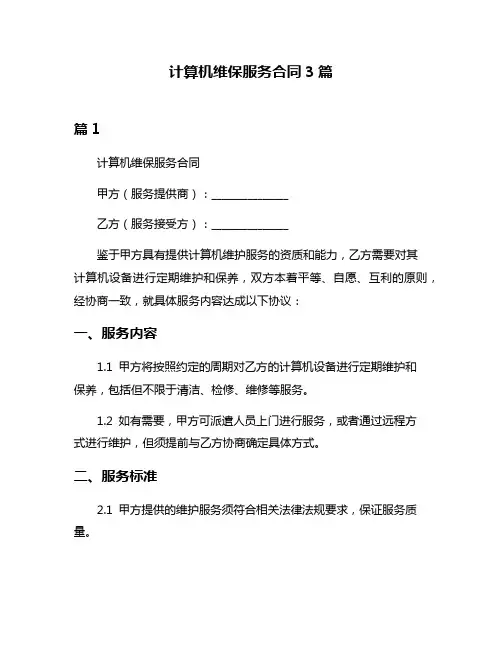 计算机维保服务合同 3 篇

篇 1

计算机维保服务合同

甲方（服务提供商）：______________

乙方（服务接受方）：______________

鉴于甲方具有提供计算机维护服务的资质和能力，乙方需要对其计算机设备进行定期维护和保养，双方本着平等、自愿、互利的原则，经协商一致，就具体服务内容达成以下协议：

一、服务内容

1.1 甲方将按照约定的周期对乙方的计算机设备进行定期维护和保养，包括但不限于清洁、检修、维修等服务。

1.2 如有需要，甲方可派遣人员上门进行服务，或者通过远程方式进行维护，但须提前与乙方协商确定具体方式。

二、服务标准

2.1 甲方提供的维护服务须符合相关法律法规要求，保证服务质量。